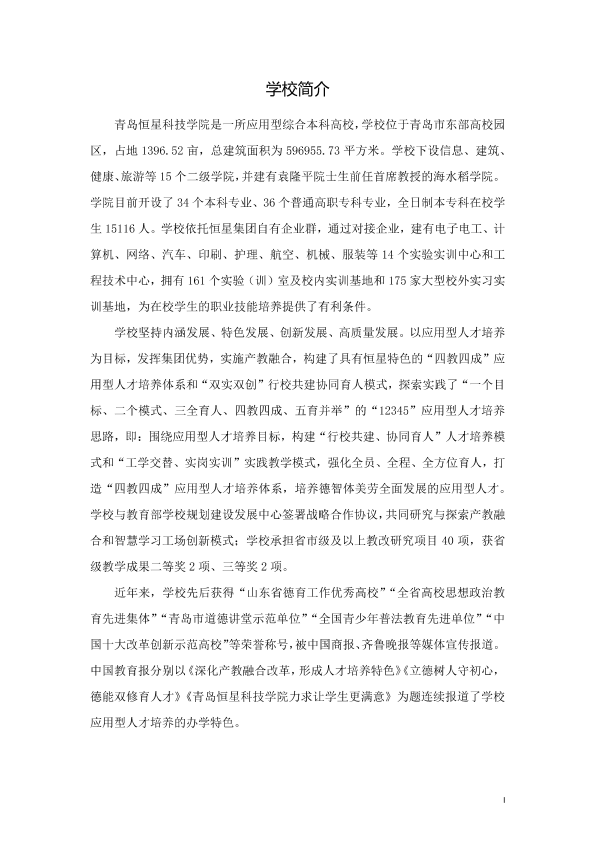 学校简介

青岛恒星科技学院是一所应用型综合本科高校，学校位于青岛市东部高校园区，占地1396.52亩，总建筑面积为596955.73平方米。学校下设信息、建筑、健康、旅游等15个二级学院，并建有袁隆平院士生前任首席教授的海水稻学院。学院目前开设了34个本科专业、36个普通高职专科专业，全日制本专科在校学生15116人。学校依托恒星集团自有企业群，通过对接企业，建有电子电工、计算机、网络、汽车、印刷、护理、航空、机械、服装等14个实验实训中心和工程技术中心，拥有161个实验（训）室及校内实训基地和175家大型校外实习实训基地，为在校学生的职业技能培养提供了有利条件。

学校坚持内涵发展、特色发展、创新发展、高质量发展。以应用型人才培养为目标，发挥集团优势，实施产教融合，构建了具有恒星特色的“四教四成”应用型人才培养体系和“双实双创”行校共建协同育人模式，探索实践了“一个目标、二个模式、三全育人、四教四成、五育并举”的“12345”应用型人才培养思路，即：围绕应用型人才培养目标，构建“行校共建、协同育人”人才培养模式和“工学交替、实岗实训”实践教学模式，强化全员、全程、全方位育人，打造“四教四成”应用型人才培养体系，培养德智体美劳全面发展的应用型人才。学校与教育部学校规划建设发展中心签署战略合作协议，共同研究与探索产教融合和智慧学习工场创新模式；学校承担省市级及以上教改研究项目40项，获省级教学成果二等奖2项、三等奖2项。

近年来，学校先后获得“山东省德育工作优秀高校”“全省高校思想政治教育先进集体”“青岛市道德讲堂示范单位”“全国青少年普法教育先进单位”“中国十大改革创新示范高校”等荣誉称号，被中国商报、齐鲁晚报等媒体宣传报道。中国教育报分别以《深化产教融合改革，形成人才培养特色》《立德树人守初心，德能双修育人才》《青岛恒星科技学院力求让学生更满意》为题连续报道了学校应用型人才培养的办学特色。

1